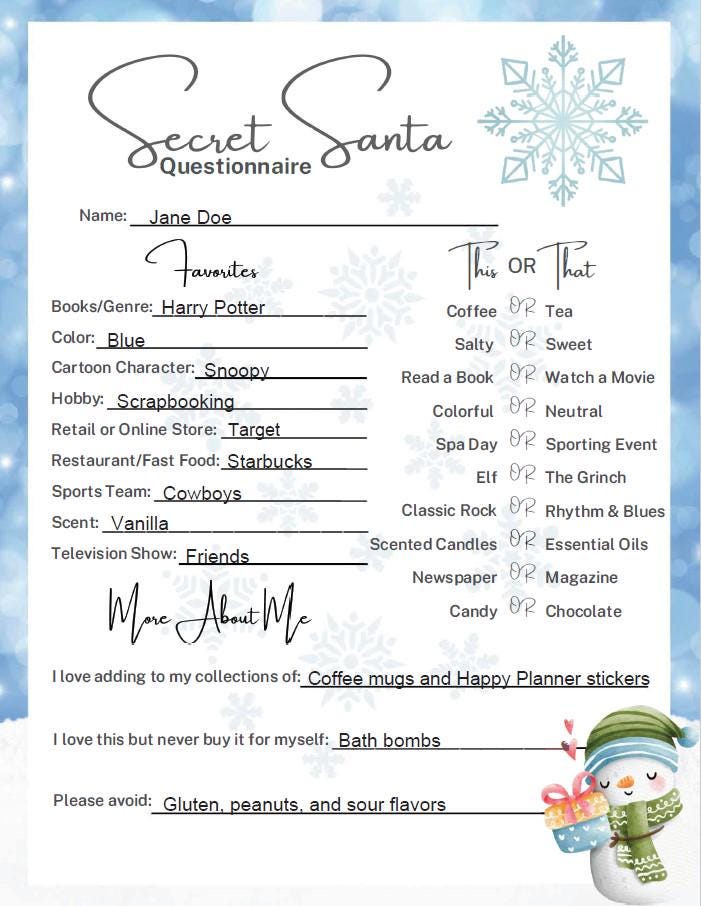 Secret Santa
Questionnaire

Name: Jane Doe

Favorites

Books/Genre: Harry Potter
Color: Blue
Cartoon Character: Snoopy
Hobby: Scrapbooking
Retail or Online Store: Target
Restaurant/Fast Food: Starbucks
Sports Team: Cowboys
Scent: Vanilla
Television Show: Friends

This OR That

Coffee OR Tea
Salty OR Sweet
Read a Book OR Watch a Movie
Colorful OR Neutral
Spa Day OR Sporting Event
Elf OR The Grinch
Classic Rock OR Rhythm & Blues
Scented Candles OR Essential Oils
Newspaper OR Magazine
Candy OR Chocolate

More About Me

I love adding to my collections of: Coffee mugs and Happy Planner stickers

I love this but never buy it for myself: Bath bombs

Please avoid: Gluten, peanuts, and sour flavors